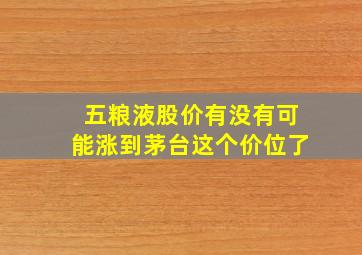 五粮液股价有没有可能涨到茅台这个价位了